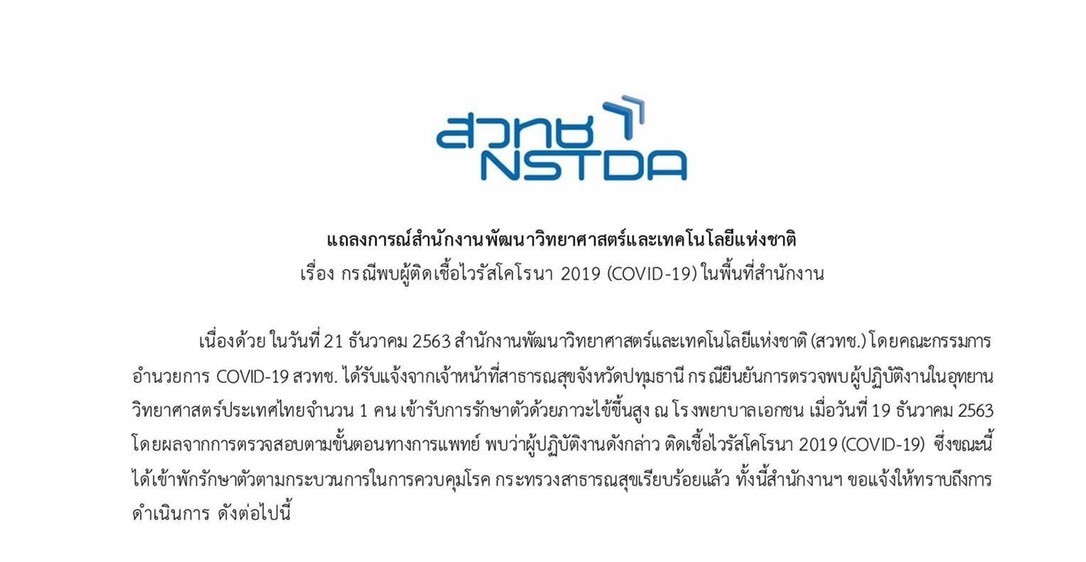 สวทช
NSTDA

แถลงการณ์สำนักงานพัฒนาวิทยาศาสตร์และเทคโนโลยีแห่งชาติ
เรื่อง กรณีพบผู้ติดเชื้อไวรัสโคโรนา 2019 (COVID-19) ในพื้นที่สำนักงาน

เนื่องด้วย ในวันที่ 21 ธันวาคม 2563 สำนักงานพัฒนาวิทยาศาสตร์และเทคโนโลยีแห่งชาติ (สวทช.) โดยคณะกรรมการอำนวยการ COVID-19 สวทช. ได้รับแจ้งจากเจ้าหน้าที่สาธารณสุขจังหวัดปทุมธานี กรณียืนยันการตรวจพบผู้ปฏิบัติงานในอุทยานวิทยาศาสตร์ประเทศไทยจำนวน 1 คน เข้ารับการรักษาตัวด้วยภาวะไข้ขึ้นสูง ณ โรงพยาบาลเอกชน เมื่อวันที่ 19 ธันวาคม 2563 โดยผลจากการตรวจสอบตามขั้นตอนทางการแพทย์ พบว่าผู้ปฏิบัติงานดังกล่าว ติดเชื้อไวรัสโคโรนา 2019 (COVID-19) ซึ่งขณะนี้ได้เข้าพักรักษาตัวตามกระบวนการในการควบคุมโรค กระทรวงสาธารณสุขเรียบร้อยแล้ว ทั้งนี้สำนักงานฯ ขอแจ้งให้ทราบถึงการดำเนินการ ดังต่อไปนี้